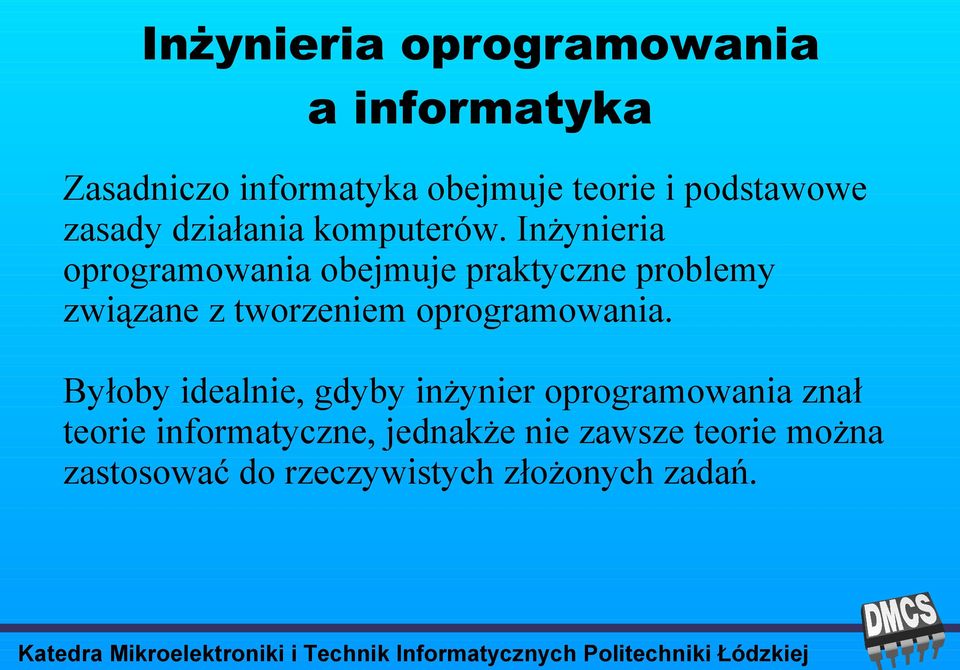 Inżynieria oprogramowania a informatyka

Zasadniczo informatyka obejmuje teorie i podstawowe zasady działania komputerów. Inżynieria oprogramowania obejmuje praktyczne problemy związane z tworzeniem oprogramowania.

Byłoby idealnie, gdyby inżynier oprogramowania znał teorie informatyczne, jednakże nie zawsze teorie można zastosować do rzeczywistych złożonych zadań.

Katedra Mikroelektroniki i Technik Informatycznych Politechniki Łódzkiej

DMCS